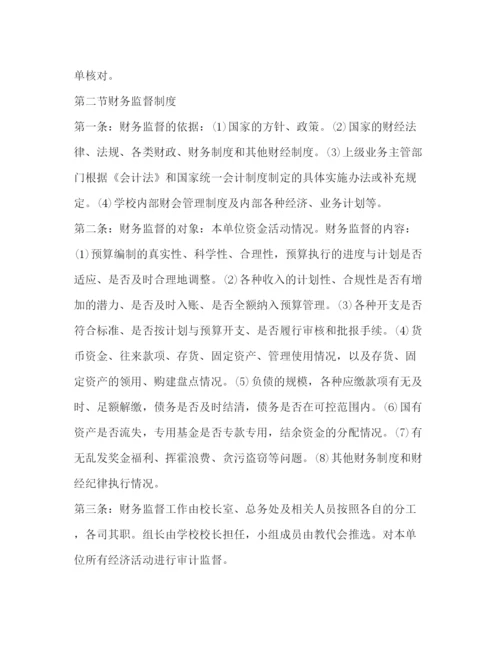 单核对。

第二节财务监督制度

第一条：财务监督的依据：⑴国家的方针、政策。⑵国家的财经法律、法规、各类财政、财务制度和其他财经制度。⑶上级业务主管部门根据《会计法》和国家统一会计制度制定的具体实施办法或补充规定。⑷学校内部财会管理制度及内部各种经济、业务计划等。

第二条：财务监督的对象：本单位资金活动情况。财务监督的内容：⑴预算编制的真实性、科学性、合理性，预算执行的进度与计划是否适应、是否及时合理地调整。⑵各种收入的计划性、合规性是否有增加的潜力、是否及时入账、是否全额纳入预算管理。⑶各种开支是否符合标准、是否按计划与预算开支、是否履行审核和批报手续。⑷货币资金、往来款项、存货、固定资产、管理使用情况，以及存货、固定资产的领用、购建盘点情况。⑸负债的规模，各种应缴款项有无及时、足额解缴，债务是否及时结清，债务是否在可控范围内。⑹国有资产是否流失，专用基金是否专款专用，结余资金的分配情况。⑺有无乱发奖金福利、挥霍浪费、贪污盗窃等问题。⑻其他财务制度和财经纪律执行情况。

第三条：财务监督工作由校长室、总务处及相关人员按照各自的分工，各司其职。组长由学校校长担任，小组成员由教代会推选。对本单位所有经济活动进行审计监督。